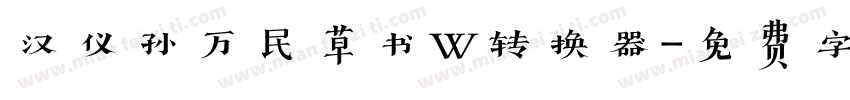 汉仪孙万民草书W转换器-免费字